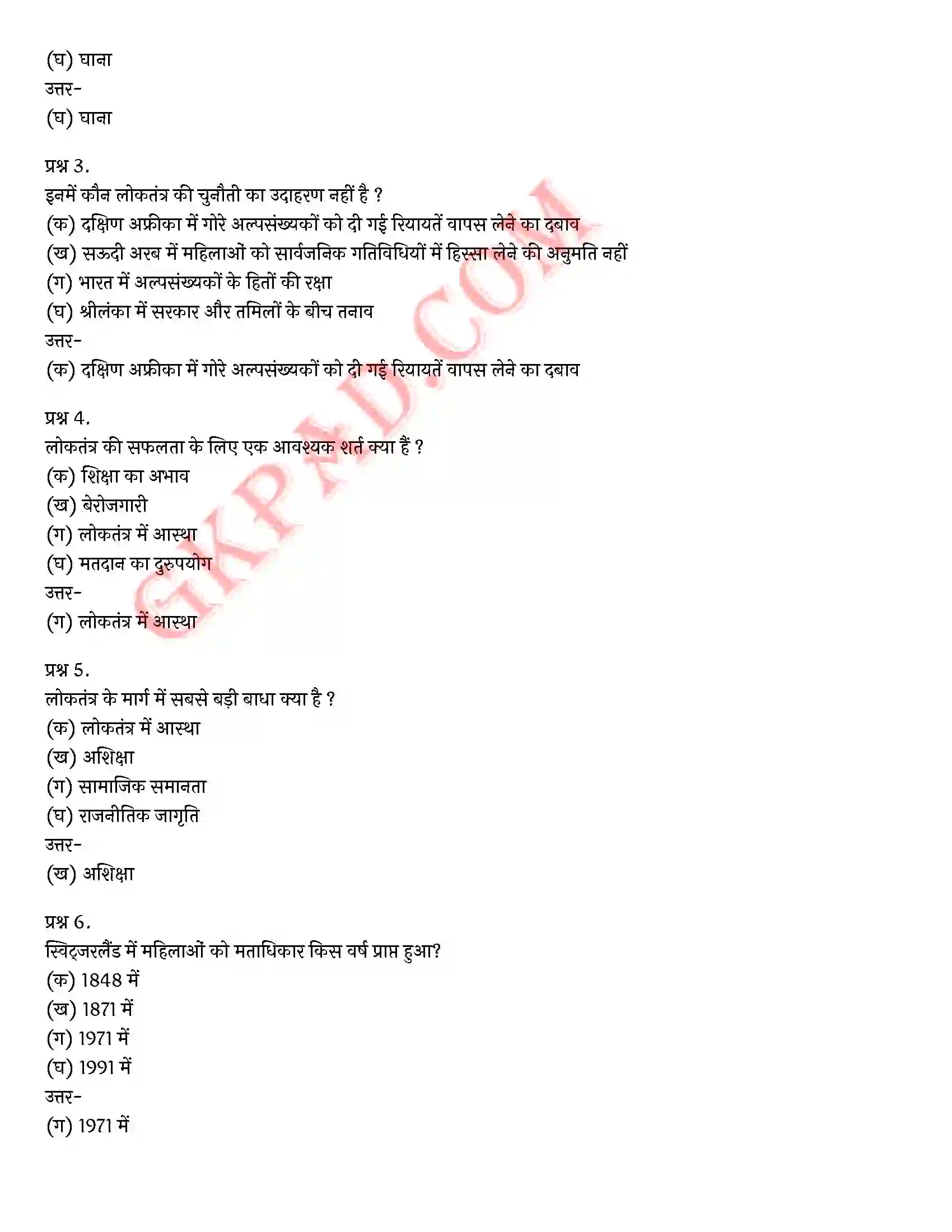 (घ) घाना
उत्तर-
(घ) घाना

प्रश्न 3.
इनमें कौन लोकतंत्र की चुनौती का उदाहरण नहीं है ?
(क) दक्षिण अफ्रीका में गोरे अल्पसंख्यकों को दी गई रियायतें वापस लेने का दबाव
(ख) सऊदी अरब में महिलाओं को सार्वजनिक गतिविधियों में हिस्सा लेने की अनुमति नहीं
(ग) भारत में अल्पसंख्यकों के हितों की रक्षा
(घ) श्रीलंका में सरकार और तमिलों के बीच तनाव
उत्तर-
(क) दक्षिण अफ्रीका में गोरे अल्पसंख्यकों को दी गई रियायतें वापस लेने का दबाव

प्रश्न 4.
लोकतंत्र की सफलता के लिए एक आवश्यक शर्त क्या हैं ?
(क) शिक्षा का अभाव
(ख) बेरोजगारी
(ग) लोकतंत्र में आस्था
(घ) मतदान का दुरुपयोग
उत्तर-
(ग) लोकतंत्र में आस्था

प्रश्न 5.
लोकतंत्र के मार्ग में सबसे बड़ी बाधा क्या है ?
(क) लोकतंत्र में आस्था
(ख) अशिक्षा
(ग) सामाजिक समानता
(घ) राजनीतिक जागृति
उत्तर-
(ख) अशिक्षा

प्रश्न 6.
स्विट्जरलैंड में महिलाओं को मताधिकार किस वर्ष प्राप्त हुआ?
(क) 1848 में
(ख) 1871 में
(ग) 1971 में
(घ) 1991 में
उत्तर-
(ग) 1971 में

GKPAD.COM